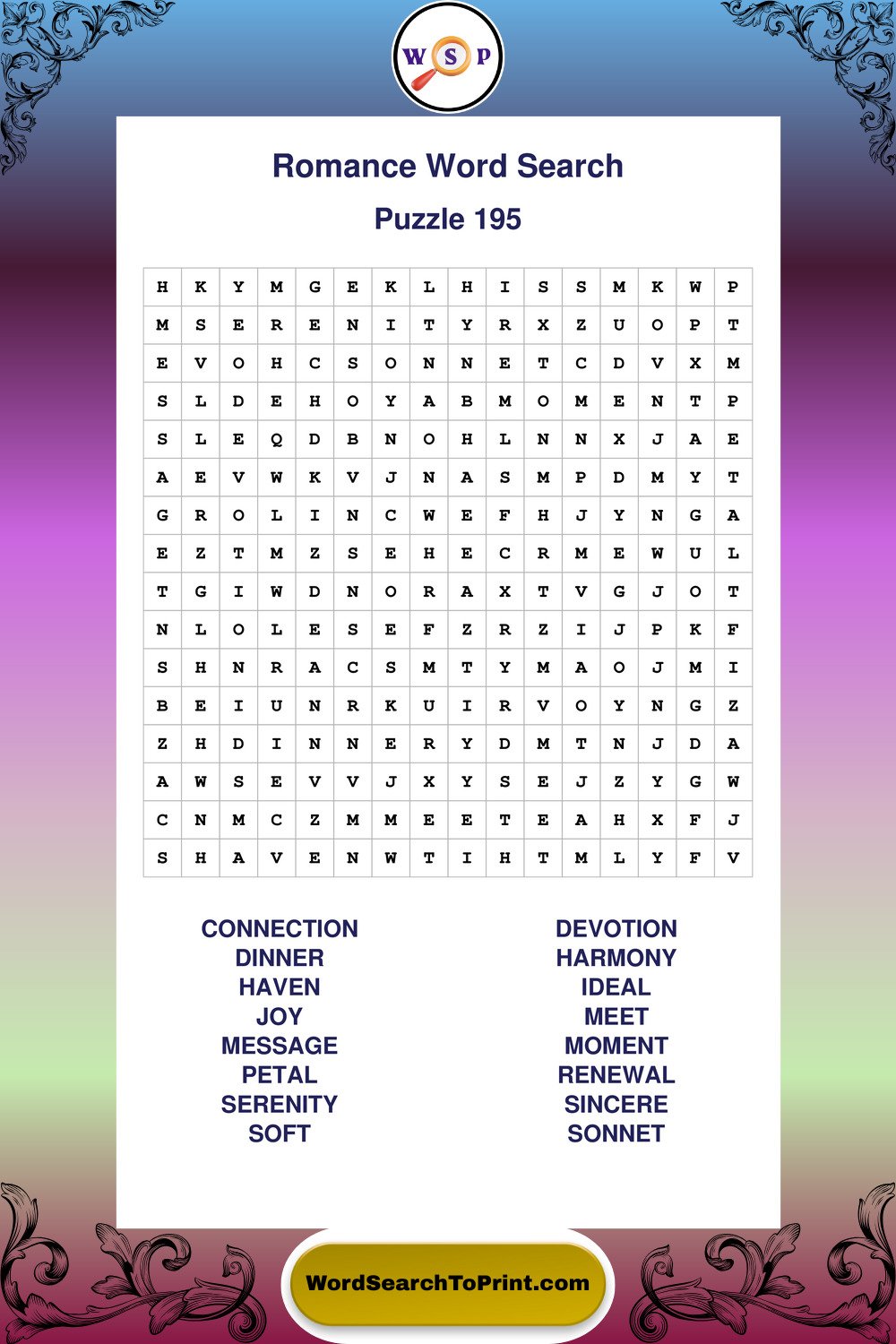 W S P

Romance Word Search

Puzzle 195

| H | K | Y | M | G | E | K | L | H | I | S | S | M | K | W | P |
|---|---|---|---|---|---|---|---|---|---|---|---|---|---|---|---|
| M | S | E | R | E | N | I | T | Y | R | X | Z | U | O | P | T |
| E | V | O | H | C | S | O | N | N | E | T | C | D | V | X | M |
| S | L | D | E | H | O | Y | A | B | M | O | M | E | N | T | P |
| S | L | E | Q | D | B | N | O | H | L | N | N | X | J | A | E |
| A | E | V | W | K | V | J | N | A | S | M | P | D | M | Y | T |
| G | R | O | L | I | N | C | W | E | F | H | J | Y | N | G | A |
| E | Z | T | M | Z | S | E | H | E | C | R | M | E | W | U | L |
| T | G | I | W | D | N | O | R | A | X | T | V | G | J | O | T |
| N | L | O | L | E | S | E | F | Z | R | Z | I | J | P | K | F |
| S | H | N | R | A | C | S | M | T | Y | M | A | O | J | M | I |
| B | E | I | U | N | R | K | U | I | R | V | O | Y | N | G | Z |
| Z | H | D | I | N | N | E | R | Y | D | M | T | N | J | D | A |
| A | W | S | E | V | V | J | X | Y | S | E | J | Z | Y | G | W |
| C | N | M | C | Z | M | M | E | E | T | E | A | H | X | F | J |
| S | H | A | V | E | N | W | T | I | H | T | M | L | Y | F | V |

CONNECTION
DINNER
HAVEN
JOY
MESSAGE
PETAL
SERENITY
SOFT

DEVOTION
HARMONY
IDEAL
MEET
MOMENT
RENEWAL
SINCERE
SONNET

WordSearchToPrint.com